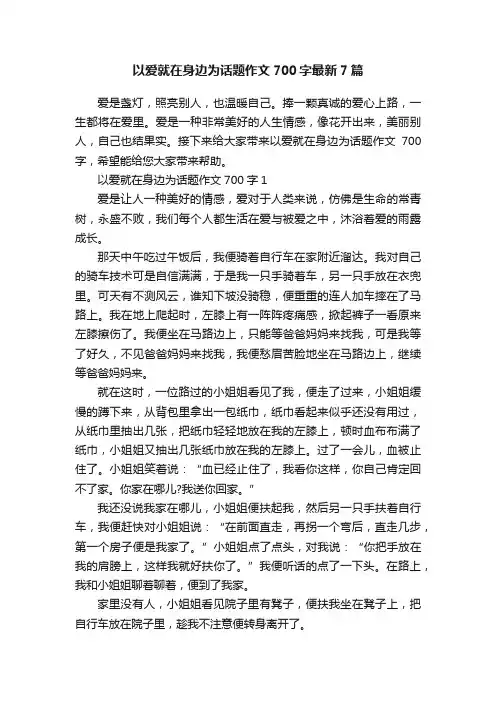 以爱就在身边为话题作文 700 字最新 7 篇

爱是盏灯，照亮别人，也温暖自己。捧一颗真诚的爱心上路，一生都将在爱里。爱是一种非常美好的人生情感，像花开出来，美丽别人，自己也结果实。接下来给大家带来以爱就在身边为话题作文 700 字，希望能给您大家带来帮助。

以爱就在身边为话题作文 700 字 1

爱是让人一种美好的情感，爱对于人类来说，仿佛是生命的常青树，永盛不败，我们每个人都生活在爱与被爱之中，沐浴着爱的雨露成长。

那天中午吃过午饭后，我便骑着自行车在家附近溜达。我对自己的骑车技术可是自信满满，于是我一只手骑着车，另一只手放在衣兜里。可天有不测风云，谁知下坡没骑稳，便重重的连人加车摔在了马路上。我在地上爬起时，左膝上有一阵阵疼痛感，掀起裤子一看原来左膝擦伤了。我便坐在马路边上，只能等爸爸妈妈来找我，可是我等了好久，不见爸爸妈妈来找我，我便愁眉苦脸地坐在马路边上，继续等爸爸妈妈来。

就在这时，一位路过的小姐姐看见了我，便走了过来，小姐姐缓慢的蹲下来，从背包里拿出一包纸巾，纸巾看起来似乎还没有用过，从纸巾里抽出几张，把纸巾轻轻地放在我的左膝上，顿时血布布满了纸巾，小姐姐又抽出几张纸巾放在我的左膝上。过了一会儿，血被止住了。小姐姐笑着说：“血已经止住了，我看你这样，你自己肯定回不了家。你家在哪儿?我送你回家。”

我还没说我家在哪儿，小姐姐便扶起我，然后另一只手扶着自行车，我便赶快对小姐姐说：“在前面直走，再拐一个弯后，直走几步，第一个房子便是我家了。”小姐姐点了点头，对我说：“你把手放在我的肩膀上，这样我就好扶你了。”我便听话的点了一下头。在路上，我和小姐姐聊着聊着，便到了我家。

家里没有人，小姐姐看见院子里有凳子，便扶我坐在凳子上，把自行车放在院子里，趁我不注意便转身离开了。